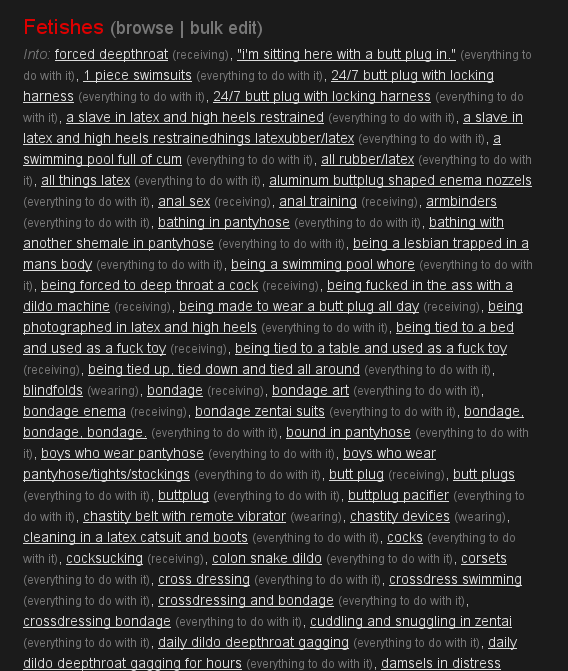 Fetishes (browse | bulk edit)

Into: forced deepthroat (receiving), "i'm sitting here with a butt plug in." (everything to do with it), 1 piece swimsuits (everything to do with it), 24/7 butt plug with locking harness (everything to do with it), 24/7 butt plug with locking harness (everything to do with it), a slave in latex and high heels restrained (everything to do with it), a slave in latex and high heels restrainedhings latexubber/latex (everything to do with it), a swimming pool full of cum (everything to do with it), all rubber/latex (everything to do with it), all things latex (everything to do with it), aluminum buttplug shaped enema nozzels (everything to do with it), anal sex (receiving), anal training (receiving), armbinders (everything to do with it), bathing in pantyhose (everything to do with it), bathing with another shemale in pantyhose (everything to do with it), being a lesbian trapped in a mans body (everything to do with it), being a swimming pool whore (everything to do with it), being forced to deep throat a cock (receiving), being fucked in the ass with a dildo machine (receiving), being made to wear a butt plug all day (receiving), being photographed in latex and high heels (everything to do with it), being tied to a bed and used as a fuck toy (receiving), being tied to a table and used as a fuck toy (receiving), being tied up, tied down and tied all around (everything to do with it), blindfolds (wearing), bondage (receiving), bondage art (everything to do with it), bondage enema (receiving), bondage zentai suits (everything to do with it), bondage, bondage, bondage. (everything to do with it), bound in pantyhose (everything to do with it), boys who wear pantyhose (everything to do with it), boys who wear pantyhose/tights/stockings (everything to do with it), butt plug (receiving), butt plugs (everything to do with it), buttplug (everything to do with it), buttplug pacifier (everything to do with it), chastity belt with remote vibrator (wearing), chastity devices (wearing), cleaning in a latex catsuit and boots (everything to do with it), cocks (everything to do with it), cocksucking (receiving), colon snake dildo (everything to do with it), corsets (everything to do with it), cross dressing (everything to do with it), crossdress swimming (everything to do with it), crossdressing and bondage (everything to do with it), crossdressing bondage (everything to do with it), cuddling and snuggling in zentai (everything to do with it), daily dildo deepthroat gagging (everything to do with it), daily dildo deepthroat gagging for hours (everything to do with it), damsels in distress